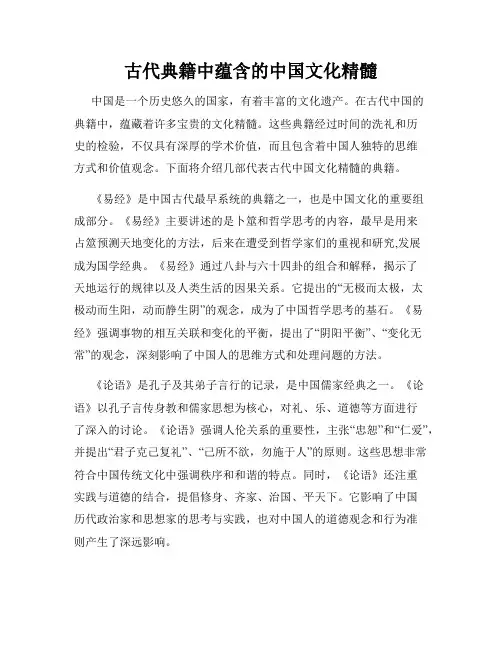 古代典籍中蕴含的中国文化精髓

中国是一个历史悠久的国家，有着丰富的文化遗产。在古代中国的典籍中，蕴藏着许多宝贵的文化精髓。这些典籍经过时间的洗礼和历史的检验，不仅具有深厚的学术价值，而且包含着中国人独特的思维方式和价值观念。下面将介绍几部代表古代中国文化精髓的典籍。

《易经》是中国古代最早系统的典籍之一，也是中国文化的重要组成部分。《易经》主要讲述的是卜筮和哲学思考的内容，最早是用来占筮预测天地变化的方法，后来在遭受到哲学家们的重视和研究,发展成为国学经典。《易经》通过八卦与六十四卦的组合和解释，揭示了天地运行的规律以及人类生活的因果关系。它提出的“无极而太极，太极动而生阳，动而静生阴”的观念，成为了中国哲学思考的基石。《易经》强调事物的相互关联和变化的平衡，提出了“阴阳平衡”、“变化无常”的观念，深刻影响了中国人的思维方式和处理问题的方法。

《论语》是孔子及其弟子言行的记录，是中国儒家经典之一。《论语》以孔子言传身教和儒家思想为核心，对礼、乐、道德等方面进行了深入的讨论。《论语》强调人伦关系的重要性，主张“忠恕”和“仁爱”，并提出“君子克己复礼”、“己所不欲，勿施于人”的原则。这些思想非常符合中国传统文化中强调秩序和和谐的特点。同时，《论语》还注重实践与道德的结合，提倡修身、齐家、治国、平天下。它影响了中国历代政治家和思想家的思考与实践，也对中国人的道德观念和行为准则产生了深远影响。